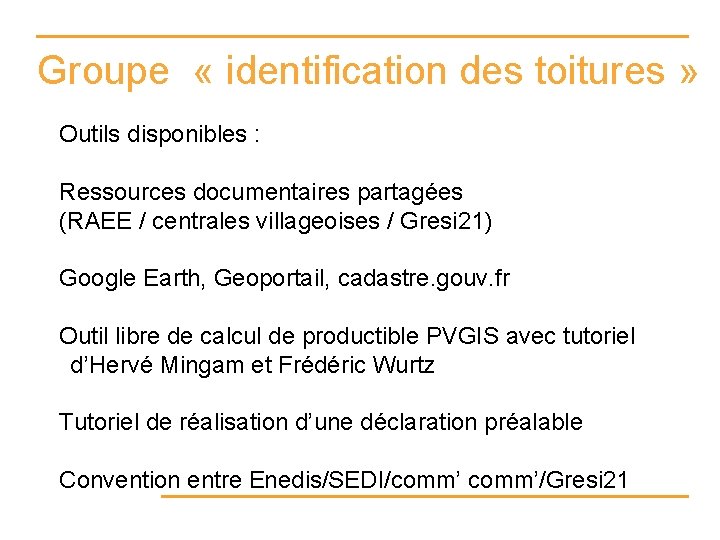 Groupe « identification des toitures »

Outils disponibles :

Ressources documentaires partagées (RAEE / centrales villageoises / Gresi21)

Google Earth, Geoportail, cadastre.gouv.fr

Outil libre de calcul de productible PVGIS avec tutoriel d'Hervé Mingam et Frédéric Wurtz

Tutoriel de réalisation d'une déclaration préalable

Convention entre Enedis/SEDI/comm' comm'/Gresi21